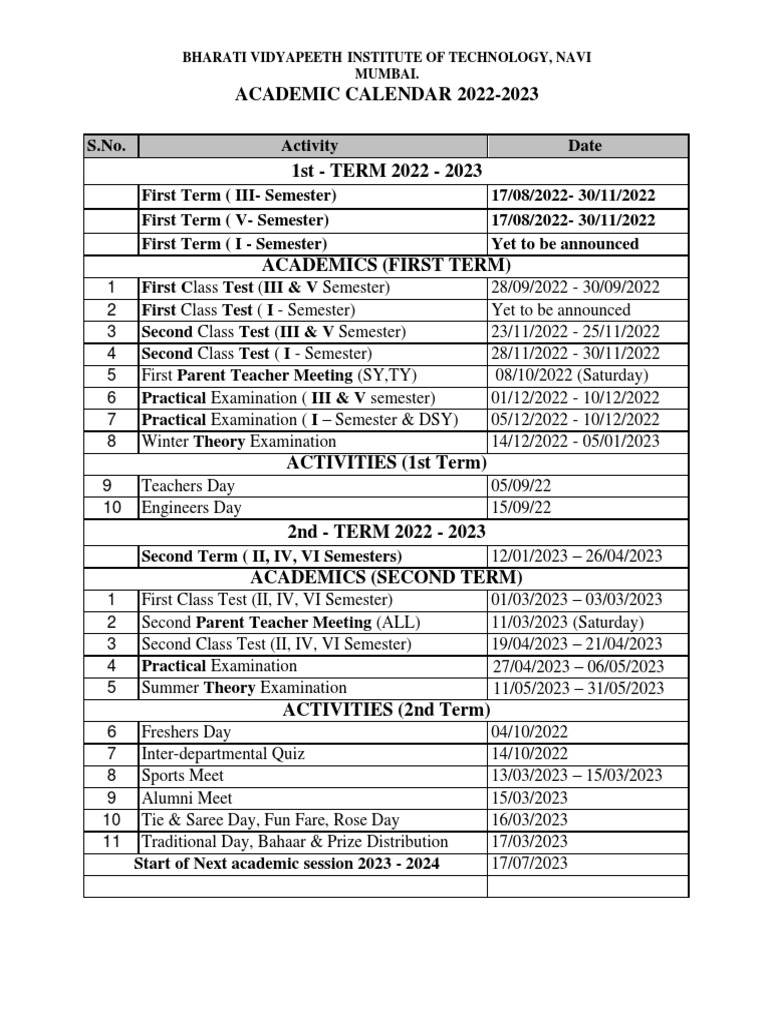 BHARATI VIDYAPEETH INSTITUTE OF TECHNOLOGY, NAVI MUMBAI.

ACADEMIC CALENDAR 2022-2023

| S.No. | Activity | Date |
|---|---|---|
| | 1st - TERM 2022 - 2023 | |
| | First Term ( III- Semester) | 17/08/2022- 30/11/2022 |
| | First Term ( V- Semester) | 17/08/2022- 30/11/2022 |
| | First Term ( I - Semester) | Yet to be announced |
| | ACADEMICS (FIRST TERM) | |
| 1 | First Class Test (III & V Semester) | 28/09/2022 - 30/09/2022 |
| 2 | First Class Test ( I - Semester) | Yet to be announced |
| 3 | Second Class Test (III & V Semester) | 23/11/2022 - 25/11/2022 |
| 4 | Second Class Test ( I - Semester) | 28/11/2022 - 30/11/2022 |
| 5 | First Parent Teacher Meeting (SY,TY) | 08/10/2022 (Saturday) |
| 6 | Practical Examination ( III & V semester) | 01/12/2022 - 10/12/2022 |
| 7 | Practical Examination ( I – Semester & DSY) | 05/12/2022 - 10/12/2022 |
| 8 | Winter Theory Examination | 14/12/2022 - 05/01/2023 |
| | ACTIVITIES (1st Term) | |
| 9 | Teachers Day | 05/09/22 |
| 10 | Engineers Day | 15/09/22 |
| | 2nd - TERM 2022 - 2023 | |
| | Second Term ( II, IV, VI Semesters) | 12/01/2023 – 26/04/2023 |
| | ACADEMICS (SECOND TERM) | |
| 1 | First Class Test (II, IV, VI Semester) | 01/03/2023 – 03/03/2023 |
| 2 | Second Parent Teacher Meeting (ALL) | 11/03/2023 (Saturday) |
| 3 | Second Class Test (II, IV, VI Semester) | 19/04/2023 – 21/04/2023 |
| 4 | Practical Examination | 27/04/2023 – 06/05/2023 |
| 5 | Summer Theory Examination | 11/05/2023 – 31/05/2023 |
| | ACTIVITIES (2nd Term) | |
| 6 | Freshers Day | 04/10/2022 |
| 7 | Inter-departmental Quiz | 14/10/2022 |
| 8 | Sports Meet | 13/03/2023 – 15/03/2023 |
| 9 | Alumni Meet | 15/03/2023 |
| 10 | Tie & Saree Day, Fun Fare, Rose Day | 16/03/2023 |
| 11 | Traditional Day, Bahaar & Prize Distribution | 17/03/2023 |
| | Start of Next academic session 2023 - 2024 | 17/07/2023 |
| | | |